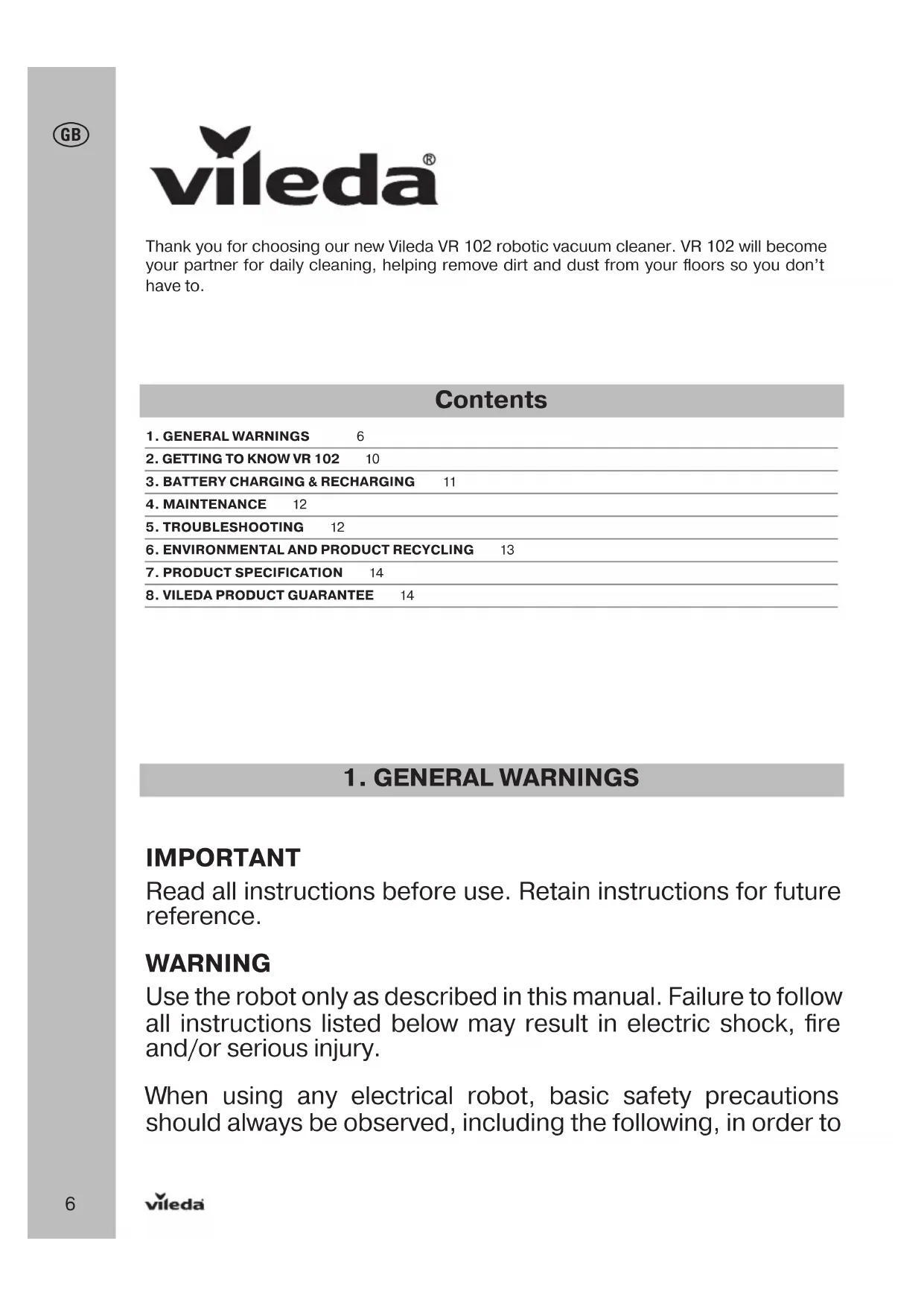 GB

vileda®

Thank you for choosing our new Vileda VR 102 robotic vacuum cleaner. VR 102 will become your partner for daily cleaning, helping remove dirt and dust from your floors so you don't have to.

Contents

1. GENERAL WARNINGS 6
2. GETTING TO KNOW VR 102 10
3. BATTERY CHARGING & RECHARGING 11
4. MAINTENANCE 12
5. TROUBLESHOOTING 12
6. ENVIRONMENTAL AND PRODUCT RECYCLING 13
7. PRODUCT SPECIFICATION 14
8. VILEDA PRODUCT GUARANTEE 14

1. GENERAL WARNINGS

IMPORTANT
Read all instructions before use. Retain instructions for future reference.

WARNING
Use the robot only as described in this manual. Failure to follow all instructions listed below may result in electric shock, fire and/or serious injury.

When using any electrical robot, basic safety precautions should always be observed, including the following, in order to

6 vileda